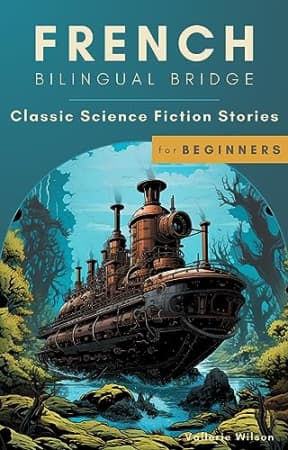 FRENCH
BILINGUAL BRIDGE

Classic Science Fiction Stories

for BEGINNERS

Vallerie Wilson